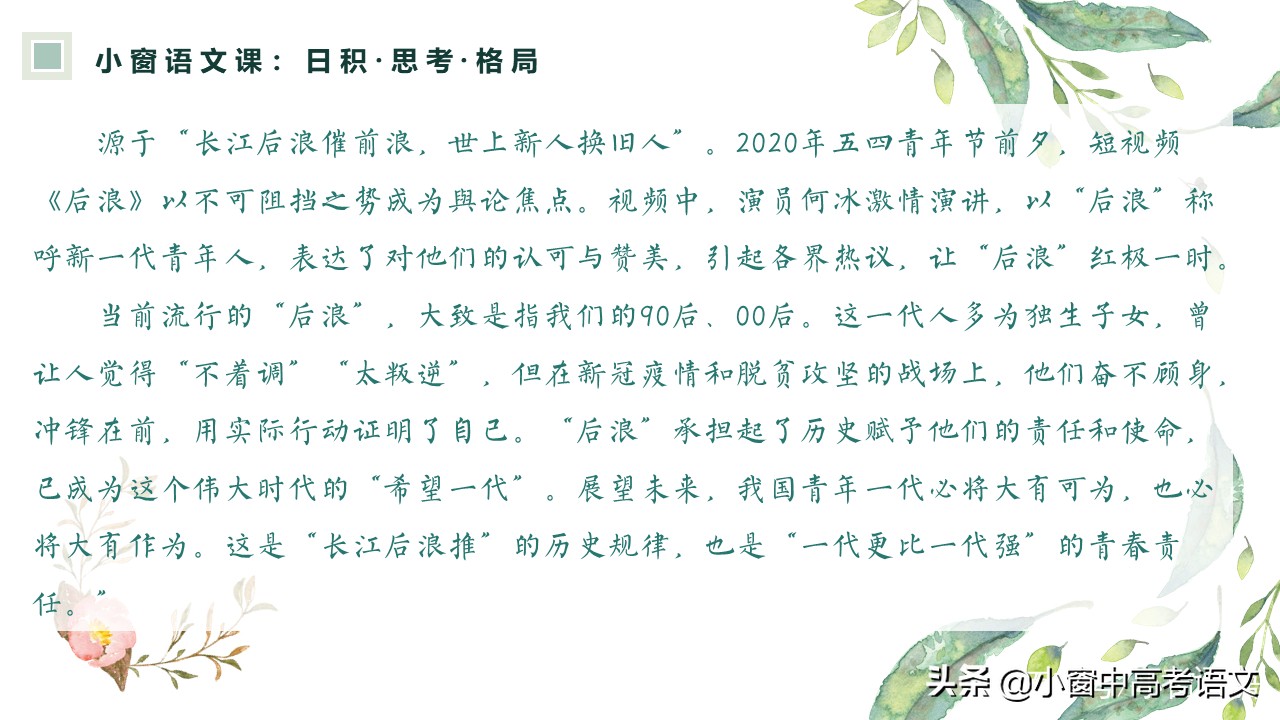 小窗语文课：日积·思考·格局

源于“长江后浪催前浪，世上新人换旧人”。2020年五四青年节前夕，短视频《后浪》以不可阻挡之势成为舆论焦点。视频中，演员何冰激情演讲，以“后浪”称呼新一代青年人，表达了对他们的认可与赞美，引起各界热议，让“后浪”红极一时。

当前流行的“后浪”，大致是指我们的90后、00后。这一代人多为独生子女，曾让人觉得“不着调”“太叛逆”，但在新冠疫情和脱贫攻坚的战场上，他们奋不顾身，冲锋在前，用实际行动证明了自己。“后浪”承担起了历史赋予他们的责任和使命，已成为这个伟大时代的“希望一代”。展望未来，我国青年一代必将大有可为，也必将大有作为。这是“长江后浪推”的历史规律，也是“一代更比一代强”的青春责任。”

头条 @小窗中高考语文